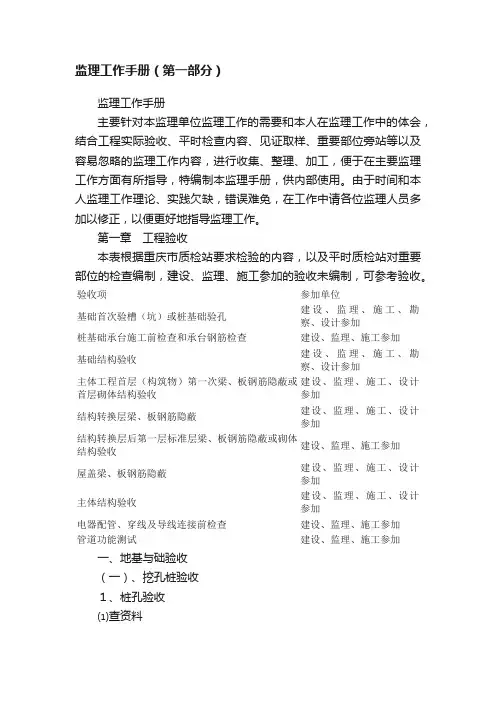 监理工作手册（第一部分）

监理工作手册

主要针对本监理单位监理工作的需要和本人在监理工作中的体会，结合工程实际验收、平时检查内容、见证取样、重要部位旁站等以及容易忽略的监理工作内容，进行收集、整理、加工，便于在主要监理工作方面有所指导，特编制本监理手册，供内部使用。由于时间和本人监理工作理论、实践欠缺，错误难免，在工作中请各位监理人员多加以修正，以便更好地指导监理工作。

第一章 工程验收

本表根据重庆市质检站要求检验的内容，以及平时质检站对重要部位的检查编制，建设、监理、施工参加的验收未编制，可参考验收。

| 验收项 | 参加单位 |
|---|---|
| 基础首次验槽（坑）或桩基础验孔 | 建设、监理、施工、勘察、设计参加 |
| 桩基础承台施工前检查和承台钢筋检查 | 建设、监理、施工参加 |
| 基础结构验收 | 建设、监理、施工、勘察、设计参加 |
| 主体工程首层（构筑物）第一次梁、板钢筋隐蔽或首层砌体结构验收 | 建设、监理、施工、设计参加 |
| 结构转换层梁、板钢筋隐蔽 | 建设、监理、施工、设计参加 |
| 结构转换层后第一层标准层梁、板钢筋隐蔽或砌体结构验收 | 建设、监理、施工参加 |
| 屋盖梁、板钢筋隐蔽 | 建设、监理、施工、设计参加 |
| 主体结构验收 | 建设、监理、施工、设计参加 |
| 电器配管、穿线及导线连接前检查 | 建设、监理、施工参加 |
| 管道功能测试 | 建设、监理、施工参加 |

一、地基与础验收

（一）、挖孔桩验收

1、桩孔验收

⑴查资料